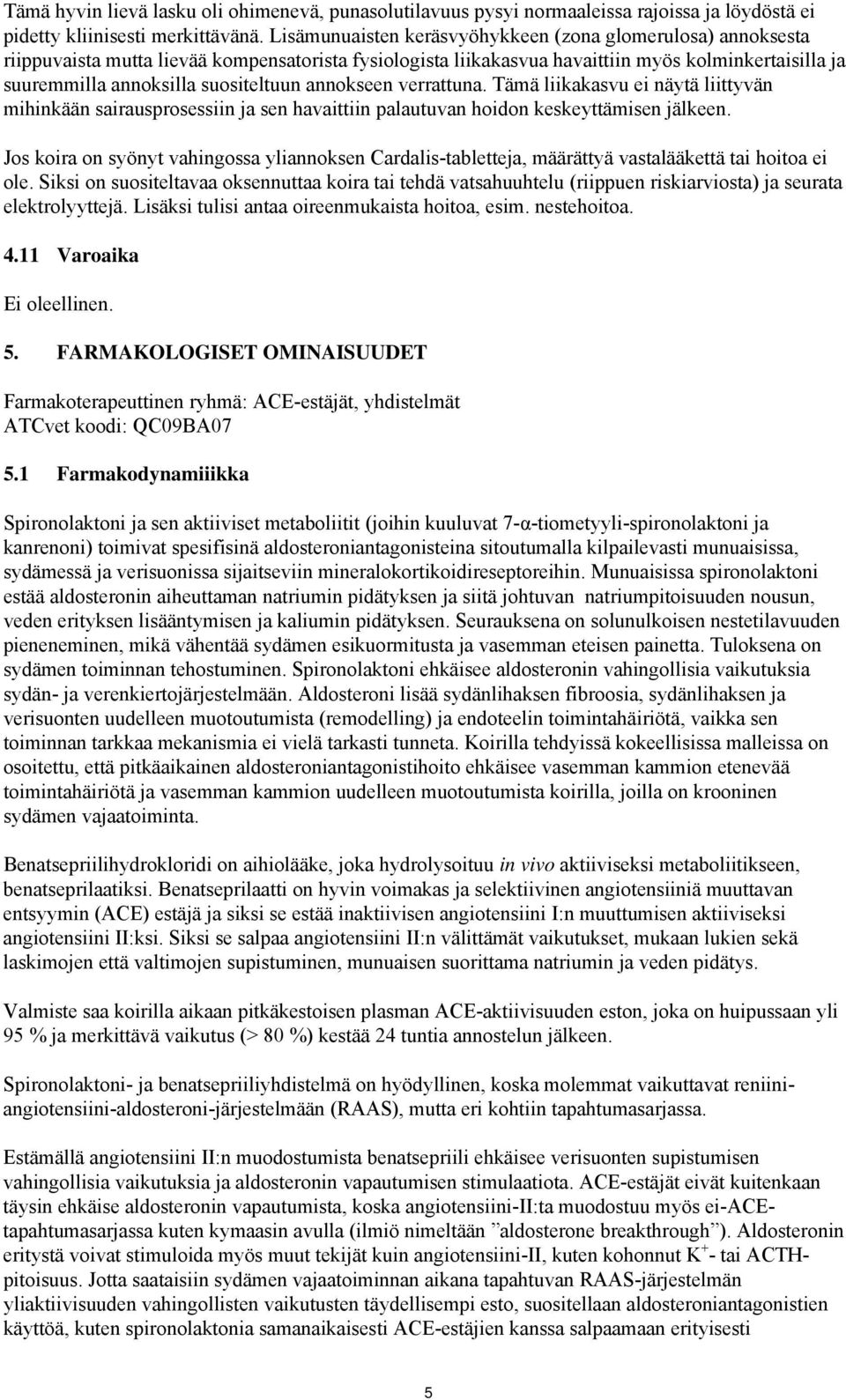 Tämä hyvin lievä lasku oli ohimenevä, punasolutilavuus pysyi normaaleissa rajoissa ja löydöstä ei pidetty kliinisesti merkittävänä. Lisämunuaisten keräsvyöhykkeen (zona glomerulosa) annoksesta riippuvaista mutta lievää kompensatorista fysiologista liikakasvua havaittiin myös kolminkertaisilla ja suuremmilla annoksilla suositeltuun annokseen verrattuna. Tämä liikakasvu ei näytä liittyvän mihinkään sairausprosessiin ja sen havaittiin palautuvan hoidon keskeyttämisen jälkeen.

Jos koira on syönyt vahingossa yliannoksen Cardalis-tabletteja, määrättyä vastalääkettä tai hoitoa ei ole. Siksi on suositeltavaa oksennuttaa koira tai tehdä vatsahuuhtelu (riippuen riskiarviosta) ja seurata elektrolyyttejä. Lisäksi tulisi antaa oireenmukaista hoitoa, esim. nestehoitoa.

4.11 Varoaika

Ei oleellinen.

5. FARMAKOLOGISET OMINAISUUDET

Farmakoterapeuttinen ryhmä: ACE-estäjät, yhdistelmät
ATCvet koodi: QC09BA07

5.1 Farmakodynamiiikka

Spironolaktoni ja sen aktiiviset metaboliitit (joihin kuuluvat 7-α-tiometyyli-spironolaktoni ja kanrenoni) toimivat spesifisinä aldosteroniantagonisteina sitoutumalla kilpailevasti munuaisissa, sydämessä ja verisuonissa sijaitseviin mineralokortikoidireseptoreihin. Munuaisissa spironolaktoni estää aldosteronin aiheuttaman natriumin pidätyksen ja siitä johtuvan natriumpitoisuuden nousun, veden erityksen lisääntymisen ja kaliumin pidätyksen. Seurauksena on solunulkoisen nestetilavuuden pieneneminen, mikä vähentää sydämen esikuormitusta ja vasemman eteisen painetta. Tuloksena on sydämen toiminnan tehostuminen. Spironolaktoni ehkäisee aldosteronin vahingollisia vaikutuksia sydän- ja verenkiertojärjestelmään. Aldosteroni lisää sydänlihaksen fibroosia, sydänlihaksen ja verisuonten uudelleen muotoutumista (remodelling) ja endoteelin toimintahäiriötä, vaikka sen toiminnan tarkkaa mekanismia ei vielä tarkasti tunneta. Koirilla tehdyissä kokeellisissa malleissa on osoitettu, että pitkäaikainen aldosteroniantagonistihoito ehkäisee vasemman kammion etenevää toimintahäiriötä ja vasemman kammion uudelleen muotoutumista koirilla, joilla on krooninen sydämen vajaatoiminta.

Benatsepriilihydrokloridi on aihiolääke, joka hydrolysoituu in vivo aktiiviseksi metaboliitikseen, benatseprilaatiksi. Benatseprilaatti on hyvin voimakas ja selektiivinen angiotensiiniä muuttavan entsyymin (ACE) estäjä ja siksi se estää inaktiivisen angiotensiini I:n muuttumisen aktiiviseksi angiotensiini II:ksi. Siksi se salpaa angiotensiini II:n välittämät vaikutukset, mukaan lukien sekä laskimojen että valtimojen supistuminen, munuaisen suorittama natriumin ja veden pidätys.

Valmiste saa koirilla aikaan pitkäkestoisen plasman ACE-aktiivisuuden eston, joka on huipussaan yli 95 % ja merkittävä vaikutus (> 80 %) kestää 24 tuntia annostelun jälkeen.

Spironolaktoni- ja benatsepriiliyhdistelmä on hyödyllinen, koska molemmat vaikuttavat reniini-angiotensiini-aldosteroni-järjestelmään (RAAS), mutta eri kohtiin tapahtumasarjassa.

Estämällä angiotensiini II:n muodostumista benatsepriili ehkäisee verisuonten supistumisen vahingollisia vaikutuksia ja aldosteronin vapautumisen stimulaatiota. ACE-estäjät eivät kuitenkaan täysin ehkäise aldosteronin vapautumista, koska angiotensiini-II:ta muodostuu myös ei-ACE-tapahtumasarjassa kuten kymaasin avulla (ilmiö nimeltään ”aldosterone breakthrough”). Aldosteronin eritystä voivat stimuloida myös muut tekijät kuin angiotensiini-II, kuten kohonnut $K^+$- tai ACTH-pitoisuus. Jotta saataisiin sydämen vajaatoiminnan aikana tapahtuvan RAAS-järjestelmän yliaktiivisuuden vahingollisten vaikutusten täydellisempi esto, suositellaan aldosteroniantagonistien käyttöä, kuten spironolaktonia samanaikaisesti ACE-estäjien kanssa salpaamaan erityisesti

5